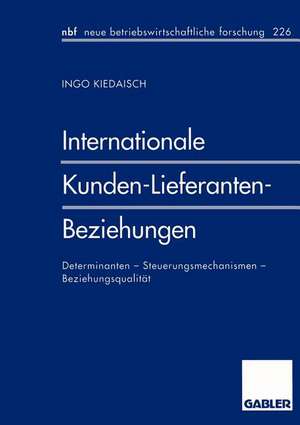 nbf neue betriebswirtschaftliche forschung 226

INGO KIEDAISCH

Internationale Kunden-Lieferanten-Beziehungen

Determinanten – Steuerungsmechanismen – Beziehungsqualität

GABLER